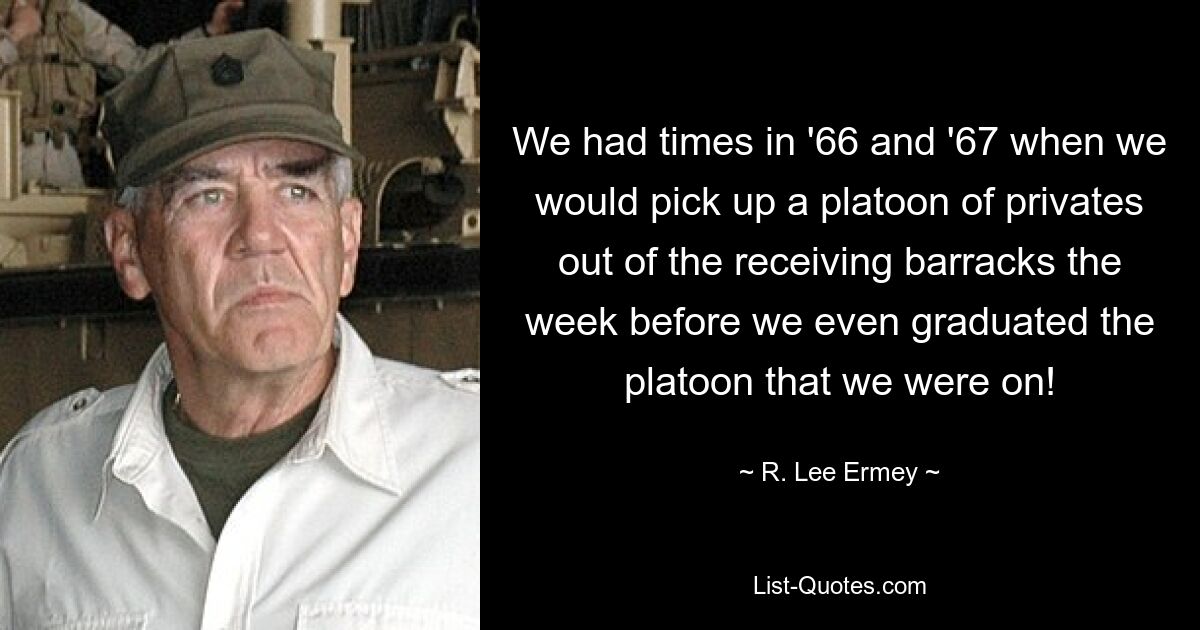 We had times in '66 and '67 when we would pick up a platoon of privates out of the receiving barracks the week before we even graduated the platoon that we were on!

~ R. Lee Ermey ~

List-Quotes.com